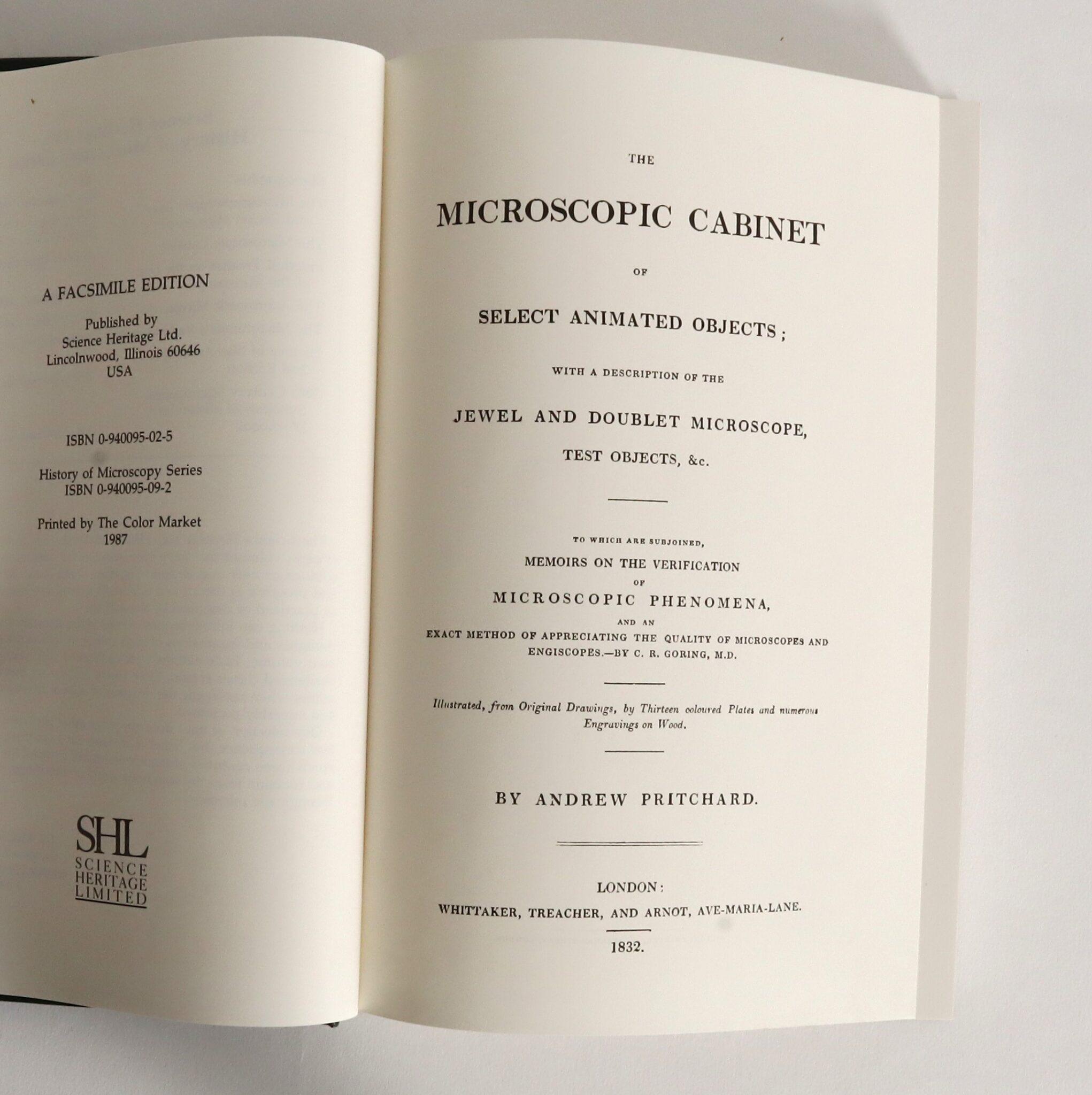 A FACSIMILE EDITION

Published by
Science Heritage Ltd.
Lincolnwood, Illinois 60646
USA

ISBN 0-940095-02-5

History of Microscopy Series
ISBN 0-940095-09-2

Printed by The Color Market
1987

SHL
SCIENCE
HERITAGE
LIMITED

THE

MICROSCOPIC CABINET

OF

SELECT ANIMATED OBJECTS;

WITH A DESCRIPTION OF THE

JEWEL AND DOUBLET MICROSCOPE,

TEST OBJECTS, &c.

TO WHICH ARE SUBJOINED,
MEMOIRS ON THE VERIFICATION
OF
MICROSCOPIC PHENOMENA,
AND AN
EXACT METHOD OF APPRECIATING THE QUALITY OF MICROSCOPES AND ENGISCOPES.—BY C. R. GORING, M.D.

Illustrated, from Original Drawings, by Thirteen coloured Plates and numerous Engravings on Wood.

BY ANDREW PRITCHARD.

LONDON:
WHITTAKER, TREACHER, AND ARNOT, AVE-MARIA-LANE.

1832.